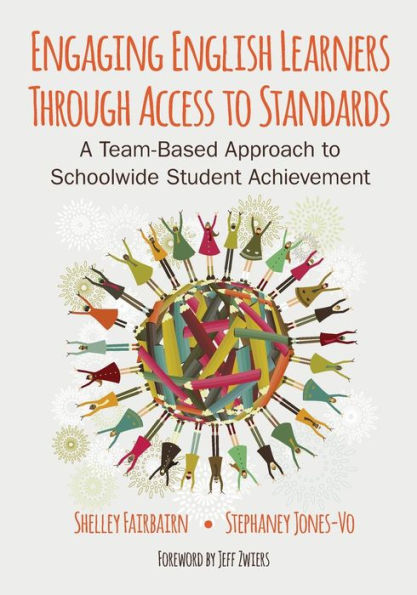 ENGAGING ENGLISH LEARNERS THROUGH ACCESS TO STANDARDS

A Team-Based Approach to Schoolwide Student Achievement

SHELLEY FAIRBAIRN • STEPHANEY JONES-VO

FOREWORD BY JEFF ZWIERS